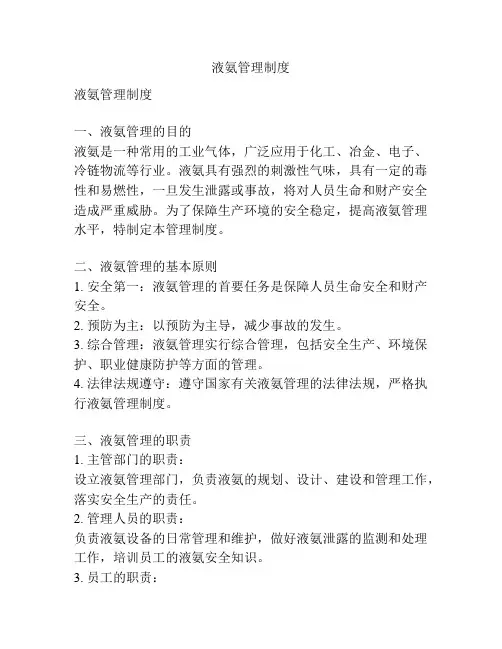 液氨管理制度

液氨管理制度

一、液氨管理的目的
液氨是一种常用的工业气体，广泛应用于化工、冶金、电子、冷链物流等行业。液氨具有强烈的刺激性气味，具有一定的毒性和易燃性，一旦发生泄露或事故，将对人员生命和财产安全造成严重威胁。为了保障生产环境的安全稳定，提高液氨管理水平，特制定本管理制度。

二、液氨管理的基本原则
1. 安全第一：液氨管理的首要任务是保障人员生命安全和财产安全。
2. 预防为主：以预防为主导，减少事故的发生。
3. 综合管理：液氨管理实行综合管理，包括安全生产、环境保护、职业健康防护等方面的管理。
4. 法律法规遵守：遵守国家有关液氨管理的法律法规，严格执行液氨管理制度。

三、液氨管理的职责
1. 主管部门的职责：
设立液氨管理部门，负责液氨的规划、设计、建设和管理工作，落实安全生产的责任。
2. 管理人员的职责：
负责液氨设备的日常管理和维护，做好液氨泄露的监测和处理工作，培训员工的液氨安全知识。
3. 员工的职责：